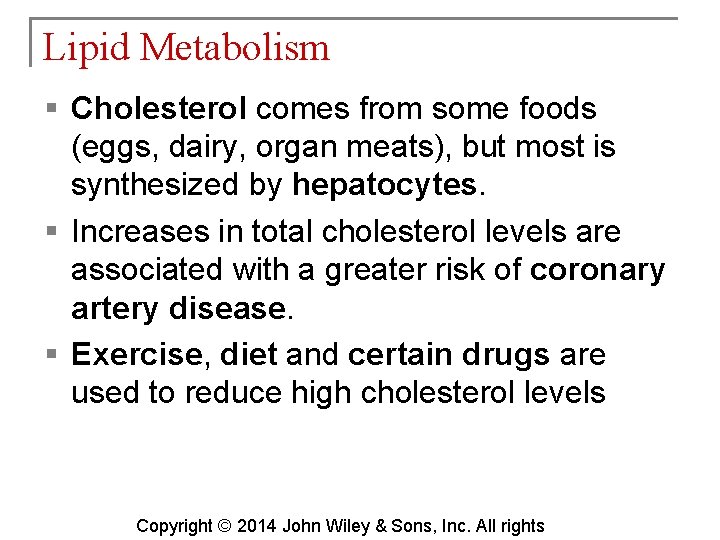 Lipid Metabolism

▪ Cholesterol comes from some foods (eggs, dairy, organ meats), but most is synthesized by hepatocytes.

▪ Increases in total cholesterol levels are associated with a greater risk of coronary artery disease.

▪ Exercise, diet and certain drugs are used to reduce high cholesterol levels

Copyright © 2014 John Wiley & Sons, Inc. All rights